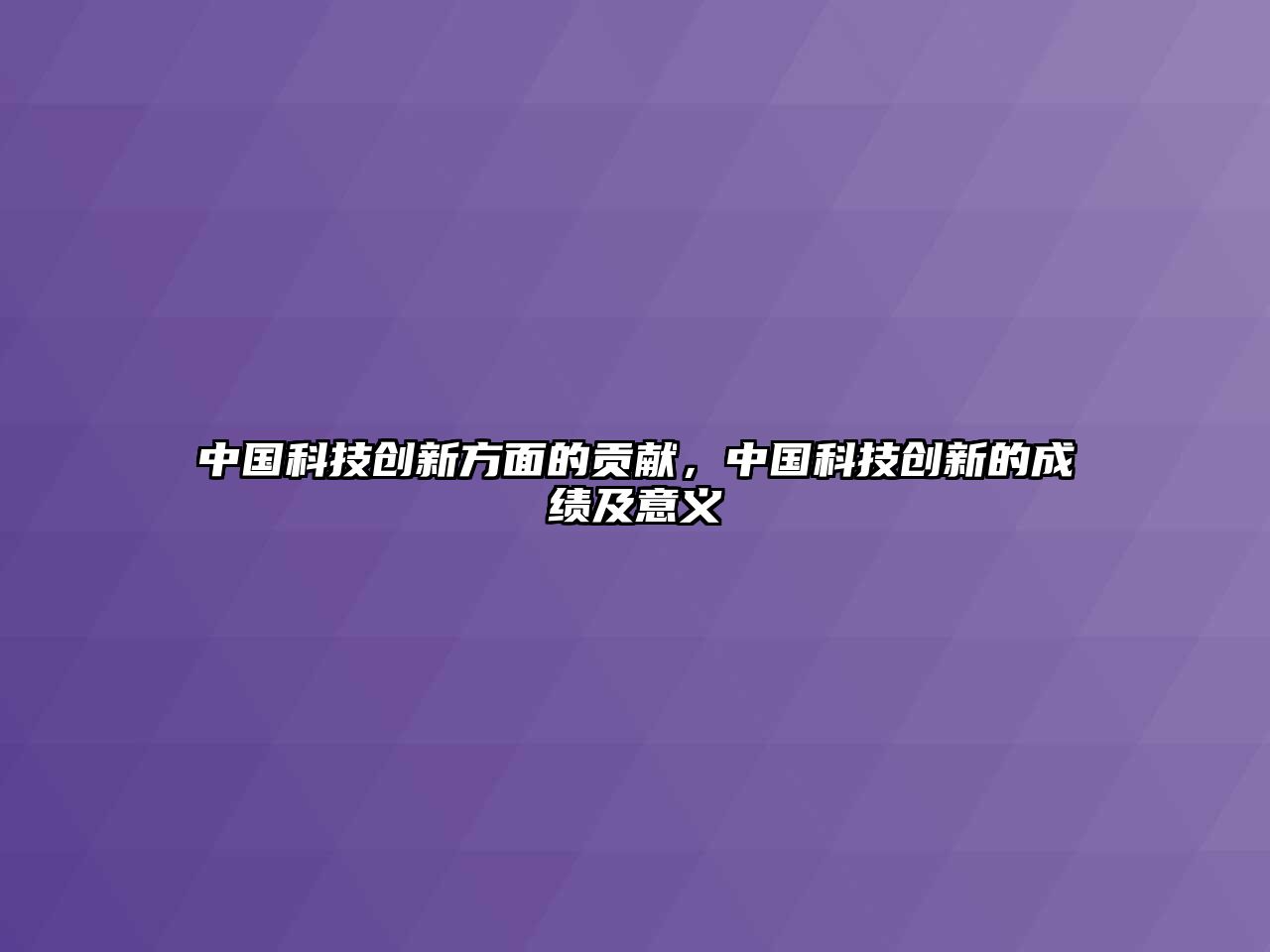 中国科技创新方面的贡献，中国科技创新的成绩及意义